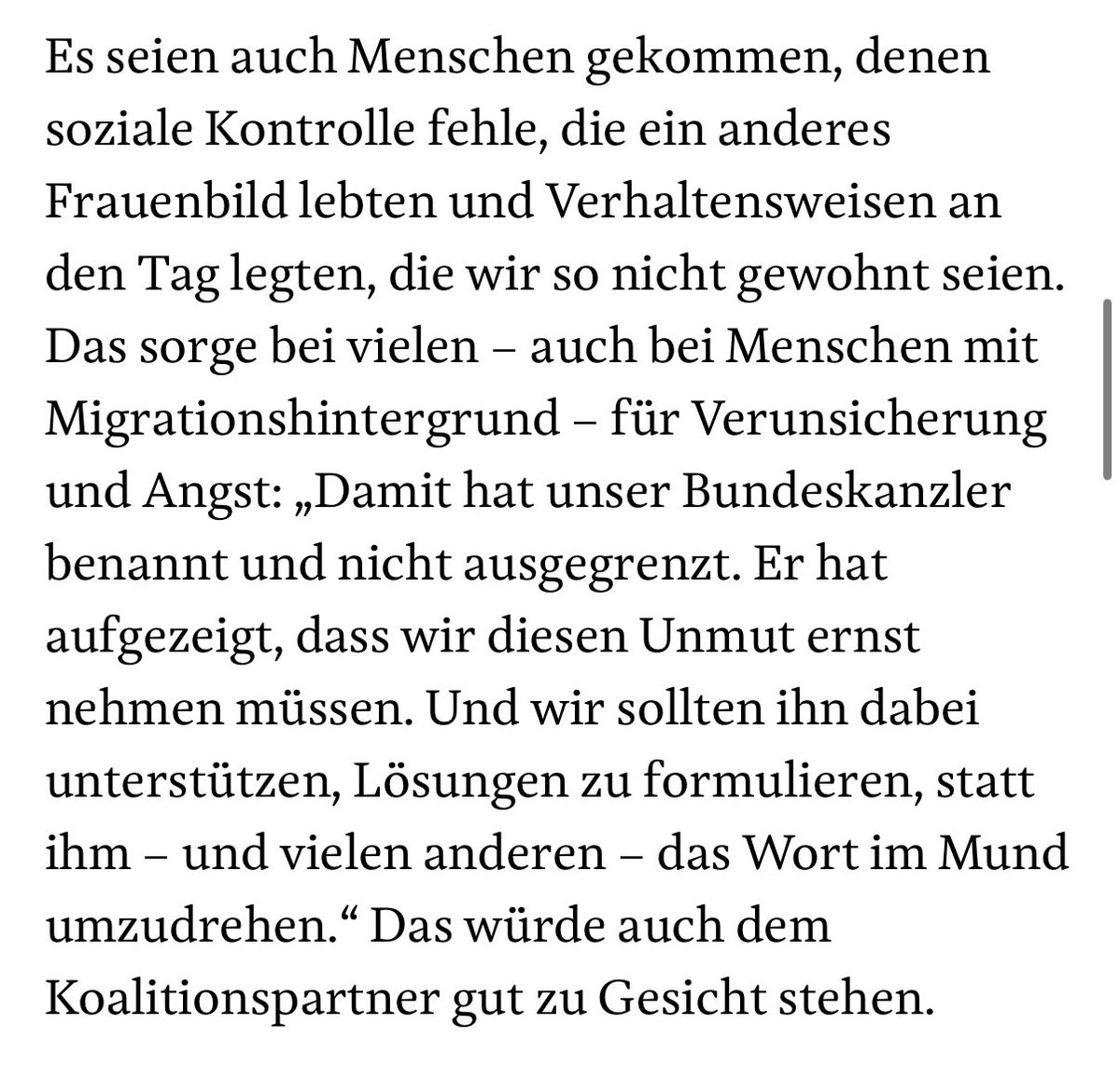 Es seien auch Menschen gekommen, denen soziale Kontrolle fehle, die ein anderes Frauenbild lebten und Verhaltensweisen an den Tag legten, die wir so nicht gewohnt seien. Das sorge bei vielen – auch bei Menschen mit Migrationshintergrund – für Verunsicherung und Angst: „Damit hat unser Bundeskanzler benannt und nicht ausgegrenzt. Er hat aufgezeigt, dass wir diesen Unmut ernst nehmen müssen. Und wir sollten ihn dabei unterstützen, Lösungen zu formulieren, statt ihm – und vielen anderen – das Wort im Mund umzudrehen.“ Das würde auch dem Koalitionspartner gut zu Gesicht stehen.